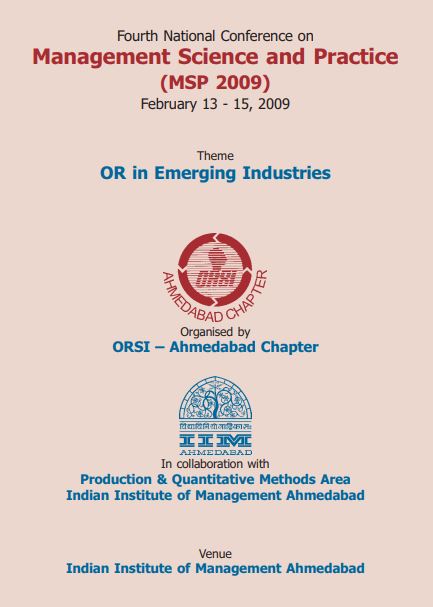 Fourth National Conference on
Management Science and Practice
(MSP 2009)
February 13 - 15, 2009

Theme
OR in Emerging Industries

ORSI
AHMEDABAD CHAPTER

Organised by
ORSI – Ahmedabad Chapter

विद्याविनियोगाद्विकासः
IIM
AHMEDABAD

In collaboration with
Production & Quantitative Methods Area
Indian Institute of Management Ahmedabad

Venue
Indian Institute of Management Ahmedabad